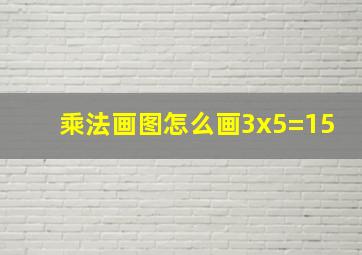 乘法画图怎么画3x5=15